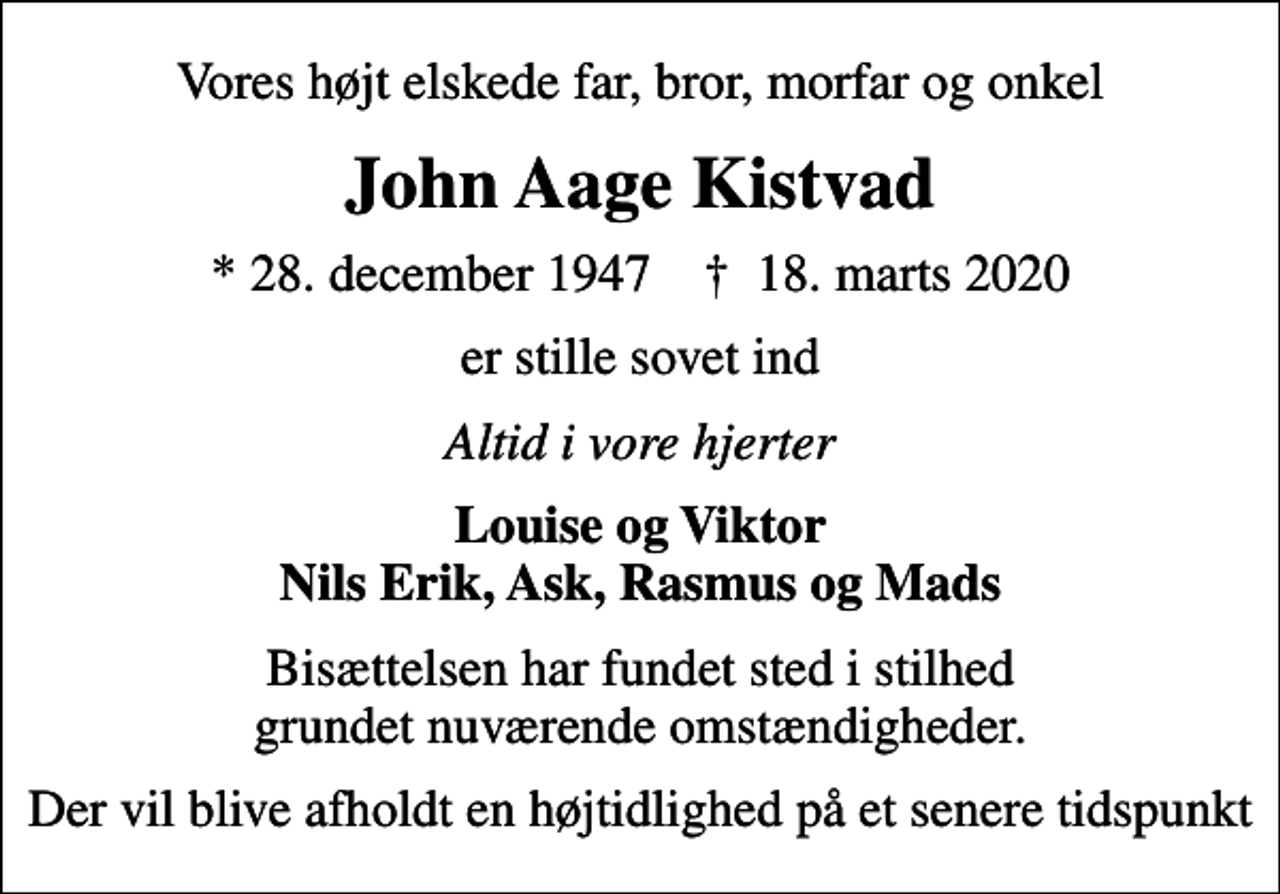 Vores højt elskede far, bror, morfar og onkel

John Aage Kistvad

* 28. december 1947 † 18. marts 2020

er stille sovet ind

Altid i vore hjerter

Louise og Viktor
Nils Erik, Ask, Rasmus og Mads

Bisættelsen har fundet sted i stilhed grundet nuværende omstændigheder.

Der vil blive afholdt en højtidlighed på et senere tidspunkt